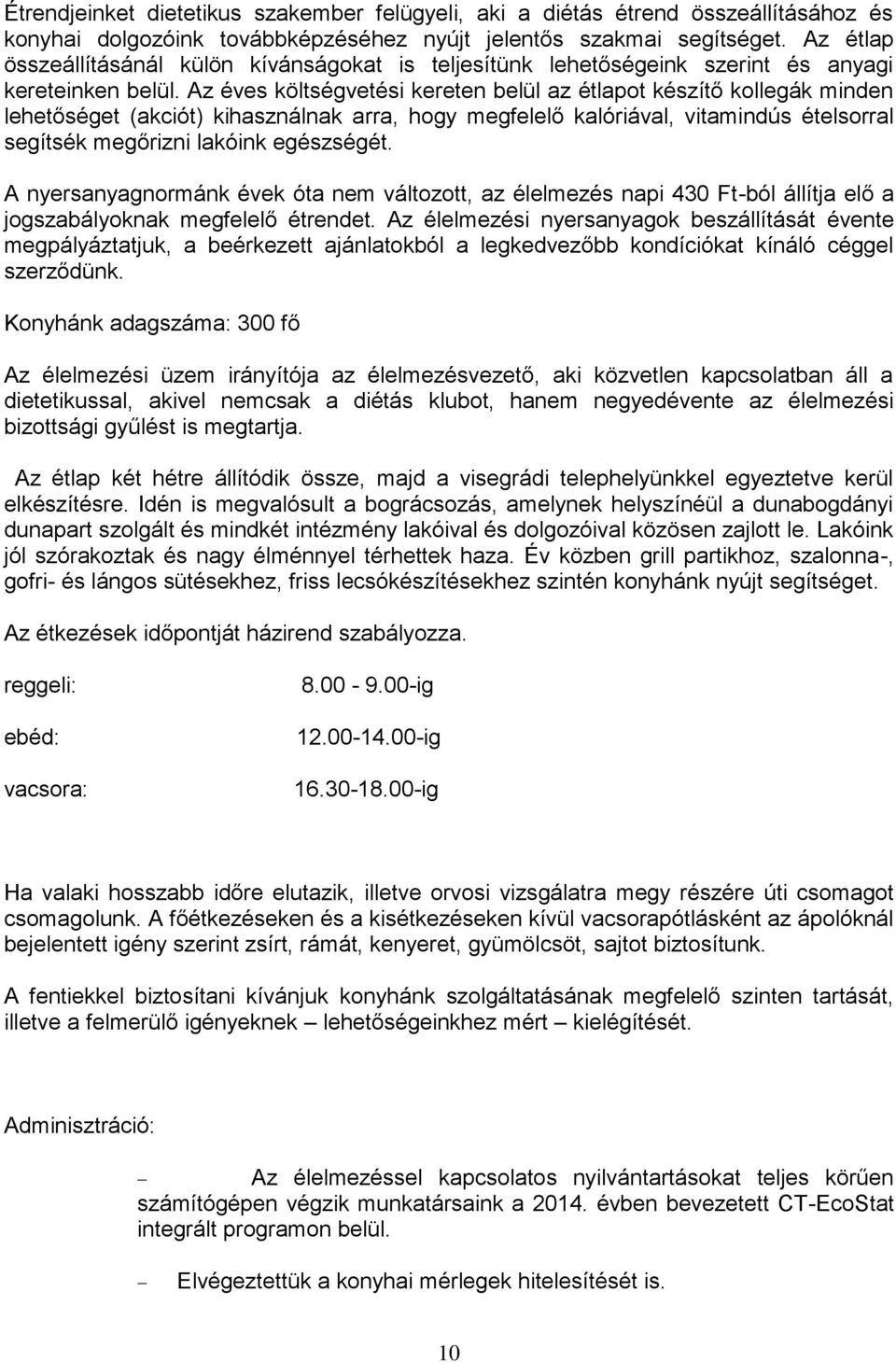 Étrendjeinket dietetikus szakember felügyeli, aki a diétás étrend összeállításához és konyhai dolgozóink továbbképzéséhez nyújt jelentős szakmai segítséget. Az étlap összeállításánál külön kívánságokat is teljesítünk lehetőségeink szerint és anyagi kereteinken belül. Az éves költségvetési kereten belül az étlapot készítő kollegák minden lehetőséget (akciót) kihasználnak arra, hogy megfelelő kalóriával, vitamindús ételsorral segítsék megőrizni lakóink egészségét.

A nyersanyagnormánk évek óta nem változott, az élelmezés napi 430 Ft-ból állítja elő a jogszabályoknak megfelelő étrendet. Az élelmezési nyersanyagok beszállítását évente megpályáztatjuk, a beérkezett ajánlatokból a legkedvezőbb kondíciókat kínáló céggel szerződünk.

Konyhánk adagszáma: 300 fő

Az élelmezési üzem irányítója az élelmezésvezető, aki közvetlen kapcsolatban áll a dietetikussal, akivel nemcsak a diétás klubot, hanem negyedévente az élelmezési bizottsági gyűlést is megtartja.

Az étlap két hétre állítódik össze, majd a visegrádi telephelyünkkel egyeztetve kerül elkészítésre. Idén is megvalósult a bográcsozás, amelynek helyszínéül a dunabogdányi dunapart szolgált és mindkét intézmény lakóival és dolgozóival közösen zajlott le. Lakóink jól szórakoztak és nagy élménnyel térhettek haza. Év közben grill partikhoz, szalonna-, gofri- és lángos sütésekhez, friss lecsókészítésekhez szintén konyhánk nyújt segítséget.

Az étkezések időpontját házirend szabályozza.

reggeli: 8.00 - 9.00-ig

ebéd: 12.00-14.00-ig

vacsora: 16.30-18.00-ig

Ha valaki hosszabb időre elutazik, illetve orvosi vizsgálatra megy részére úti csomagot csomagolunk. A főétkezéseken és a kisétkezéseken kívül vacsorapótlásként az ápolóknál bejelentett igény szerint zsírt, rámát, kenyeret, gyümölcsöt, sajtot biztosítunk.

A fentiekkel biztosítani kívánjuk konyhánk szolgáltatásának megfelelő szinten tartását, illetve a felmerülő igényeknek – lehetőségeinkhez mért – kielégítését.

Adminisztráció:

– Az élelmezéssel kapcsolatos nyilvántartásokat teljes körűen számítógépen végzik munkatársaink a 2014. évben bevezetett CT-EcoStat integrált programon belül.

– Elvégeztettük a konyhai mérlegek hitelesítését is.

10